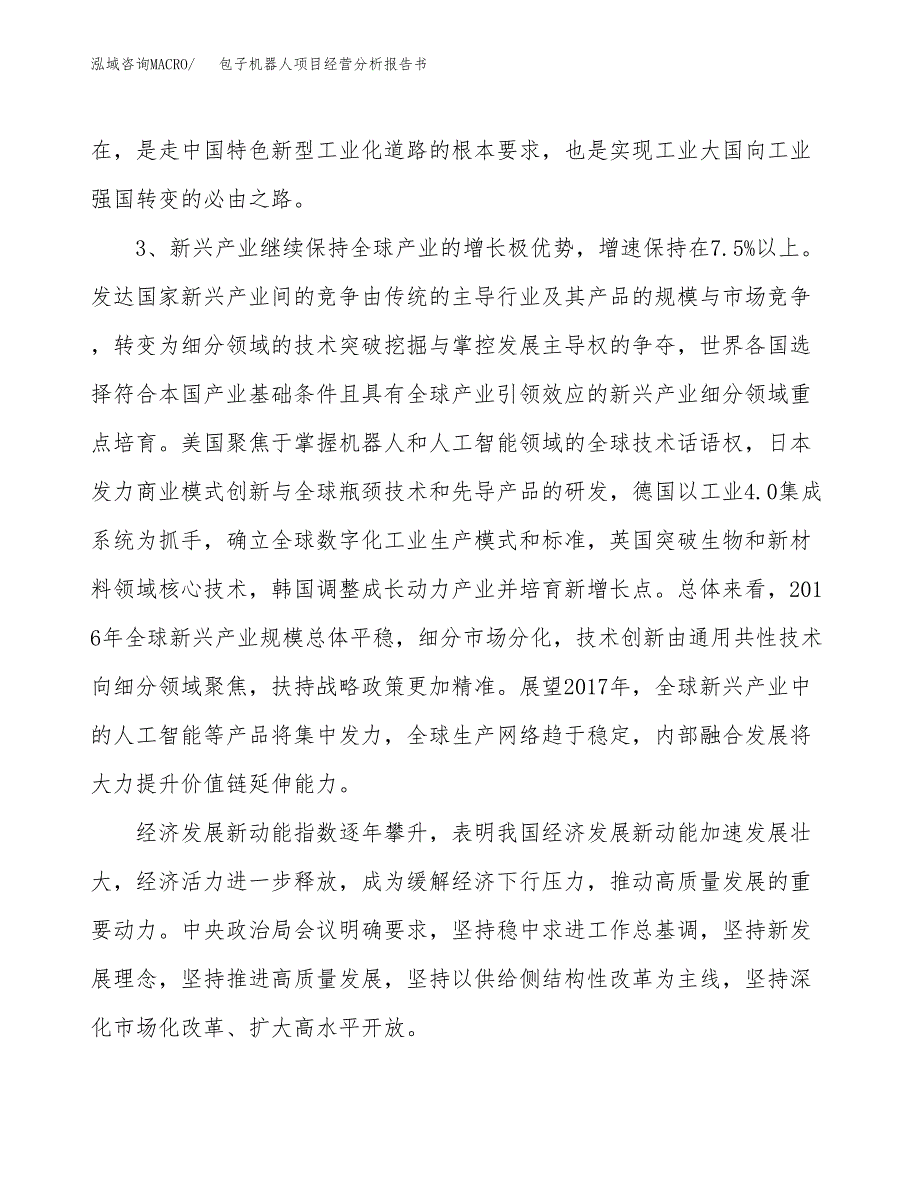 泓域咨询MACRO/ 包子机器人项目经营分析报告书

在，是走中国特色新型工业化道路的根本要求，也是实现工业大国向工业强国转变的必由之路。

3、新兴产业继续保持全球产业的增长极优势，增速保持在7.5%以上。发达国家新兴产业间的竞争由传统的主导行业及其产品的规模与市场竞争，转变为细分领域的技术突破挖掘与掌控发展主导权的争夺，世界各国选择符合本国产业基础条件且具有全球产业引领效应的新兴产业细分领域重点培育。美国聚焦于掌握机器人和人工智能领域的全球技术话语权，日本发力商业模式创新与全球瓶颈技术和先导产品的研发，德国以工业4.0集成系统为抓手，确立全球数字化工业生产模式和标准，英国突破生物和新材料领域核心技术，韩国调整成长动力产业并培育新增长点。总体来看，2016年全球新兴产业规模总体平稳，细分市场分化，技术创新由通用共性技术向细分领域聚焦，扶持战略政策更加精准。展望2017年，全球新兴产业中的人工智能等产品将集中发力，全球生产网络趋于稳定，内部融合发展将大力提升价值链延伸能力。

经济发展新动能指数逐年攀升，表明我国经济发展新动能加速发展壮大，经济活力进一步释放，成为缓解经济下行压力，推动高质量发展的重要动力。中央政治局会议明确要求，坚持稳中求进工作总基调，坚持新发展理念，坚持推进高质量发展，坚持以供给侧结构性改革为主线，坚持深化市场化改革、扩大高水平开放。